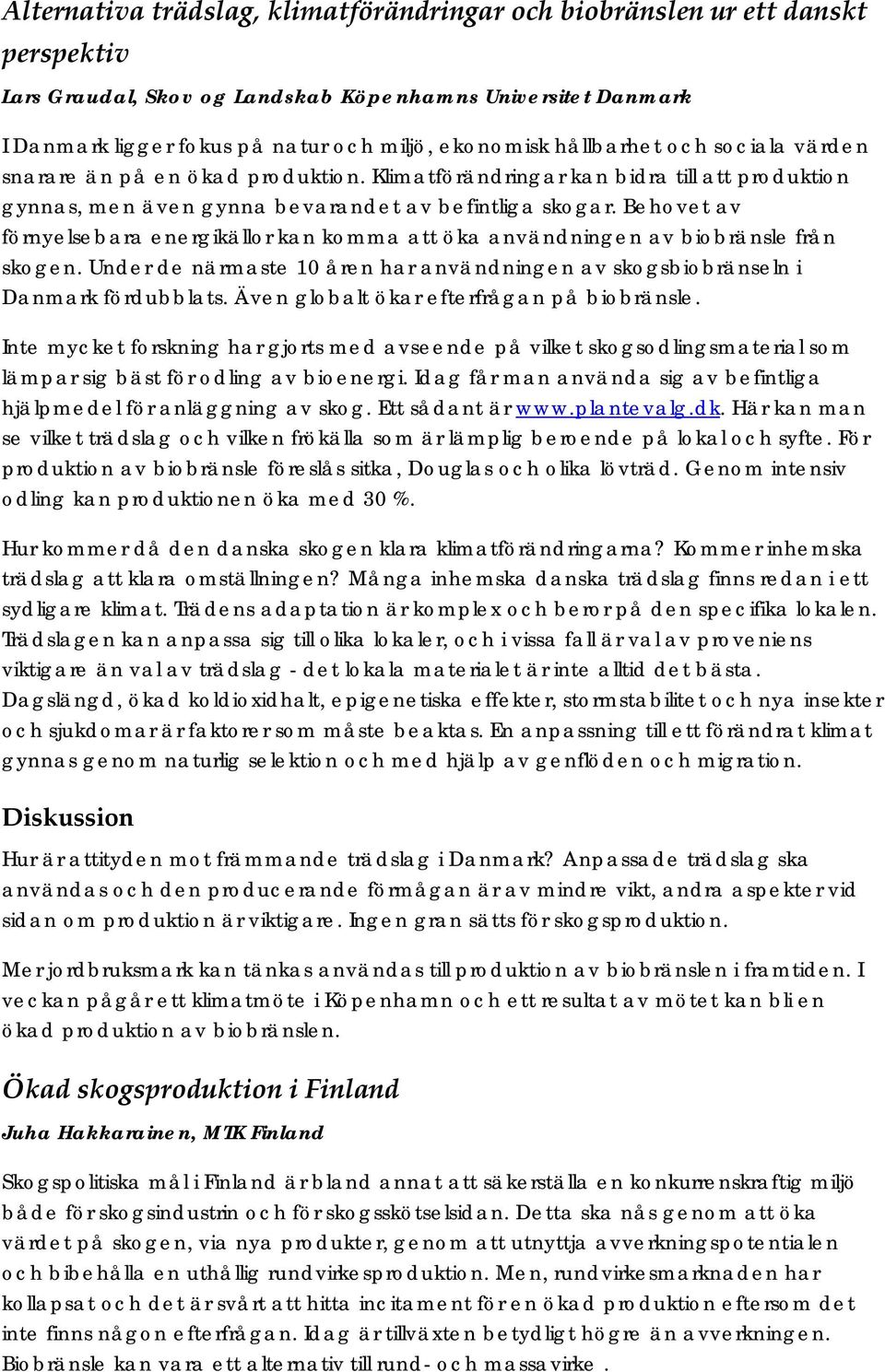 Alternativa trädslag, klimatförändringar och biobränslen ur ett danskt perspektiv

Lars Graudal, Skov og Landskab Köpenhamns Universitet Danmark

I Danmark ligger fokus på natur och miljö, ekonomisk hållbarhet och sociala värden snarare än på en ökad produktion. Klimatförändringar kan bidra till att produktion gynnas, men även gynna bevarandet av befintliga skogar. Behovet av förnyelsebara energikällor kan komma att öka användningen av biobränsle från skogen. Under de närmaste 10 åren har användningen av skogsbiobränseln i Danmark fördubblats. Även globalt ökar efterfrågan på biobränsle.

Inte mycket forskning har gjorts med avseende på vilket skogsodlingsmaterial som lämpar sig bäst för odling av bioenergi. Idag får man använda sig av befintliga hjälpmedel för anläggning av skog. Ett sådant är www.plantevalg.dk. Här kan man se vilket trädslag och vilken frökälla som är lämplig beroende på lokal och syfte. För produktion av biobränsle föreslås sitka, Douglas och olika lövträd. Genom intensiv odling kan produktionen öka med 30 %.

Hur kommer då den danska skogen klara klimatförändringarna? Kommer inhemska trädslag att klara omställningen? Många inhemska danska trädslag finns redan i ett sydligare klimat. Trädens adaptation är komplex och beror på den specifika lokalen. Trädslagen kan anpassa sig till olika lokaler, och i vissa fall är val av proveniens viktigare än val av trädslag - det lokala materialet är inte alltid det bästa. Dagslängd, ökad koldioxidhalt, epigenetiska effekter, stormstabilitet och nya insekter och sjukdomar är faktorer som måste beaktas. En anpassning till ett förändrat klimat gynnas genom naturlig selektion och med hjälp av genflöden och migration.

Diskussion

Hur är attityden mot främmande trädslag i Danmark? Anpassade trädslag ska användas och den producerande förmågan är av mindre vikt, andra aspekter vid sidan om produktion är viktigare. Ingen gran sätts för skogsproduktion.

Mer jordbruksmark kan tänkas användas till produktion av biobränslen i framtiden. I veckan pågår ett klimatmöte i Köpenhamn och ett resultat av mötet kan bli en ökad produktion av biobränslen.

Ökad skogsproduktion i Finland

Juha Hakkarainen, MTK Finland

Skogspolitiska mål i Finland är bland annat att säkerställa en konkurrenskraftig miljö både för skogsindustrin och för skogsskötselsidan. Detta ska nås genom att öka värdet på skogen, via nya produkter, genom att utnyttja avverkningspotentialen och bibehålla en uthållig rundvirkesproduktion. Men, rundvirkesmarknaden har kollapsat och det är svårt att hitta incitament för en ökad produktion eftersom det inte finns någon efterfrågan. Idag är tillväxten betydligt högre än avverkningen. Biobränsle kan vara ett alternativ till rund- och massavirke .